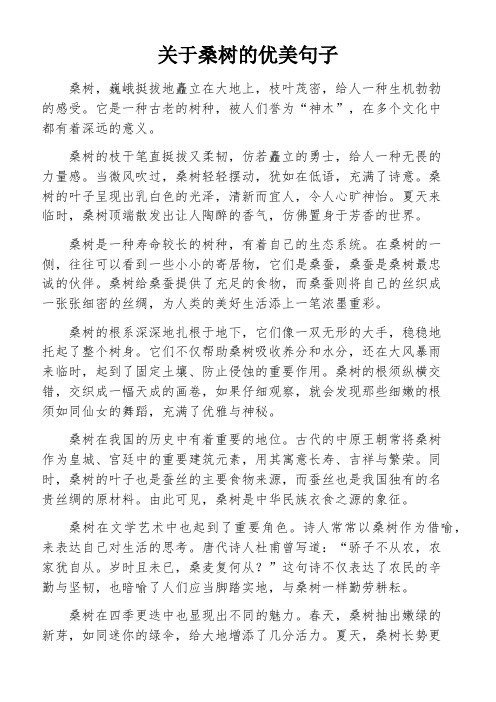 关于桑树的优美句子

桑树，巍峨挺拔地矗立在大地上，枝叶茂密，给人一种生机勃勃的感受。它是一种古老的树种，被人们誉为“神木”，在多个文化中都有着深远的意义。

桑树的枝干笔直挺拔又柔韧，仿若矗立的勇士，给人一种无畏的力量感。当微风吹过，桑树轻轻摆动，犹如在低语，充满了诗意。桑树的叶子呈现出乳白色的光泽，清新而宜人，令人心旷神怡。夏天来临时，桑树顶端散发出让人陶醉的香气，仿佛置身于芳香的世界。

桑树是一种寿命较长的树种，有着自己的生态系统。在桑树的一侧，往往可以看到一些小小的寄居物，它们是桑蚕，桑蚕是桑树最忠诚的伙伴。桑树给桑蚕提供了充足的食物，而桑蚕则将自己的丝织成一张张细密的丝绸，为人类的美好生活添上一笔浓墨重彩。

桑树的根系深深地扎根于地下，它们像一双无形的大手，稳稳地托起了整个树身。它们不仅帮助桑树吸收养分和水分，还在大风暴雨来临时，起到了固定土壤、防止侵蚀的重要作用。桑树的根须纵横交错，交织成一幅天成的画卷，如果仔细观察，就会发现那些细嫩的根须如同仙女的舞蹈，充满了优雅与神秘。

桑树在我国的历史中有着重要的地位。古代的中原王朝常将桑树作为皇城、宫廷中的重要建筑元素，用其寓意长寿、吉祥与繁荣。同时，桑树的叶子也是蚕丝的主要食物来源，而蚕丝也是我国独有的名贵丝绸的原材料。由此可见，桑树是中华民族衣食之源的象征。

桑树在文学艺术中也起到了重要角色。诗人常常以桑树作为借喻，来表达自己对生活的思考。唐代诗人杜甫曾写道：“骄子不从农，农家犹自从。岁时且未已，桑麦复何从？”这句诗不仅表达了农民的辛勤与坚韧，也暗喻了人们应当脚踏实地，与桑树一样勤劳耕耘。

桑树在四季更迭中也显现出不同的魅力。春天，桑树抽出嫩绿的新芽，如同迷你的绿伞，给大地增添了几分活力。夏天，桑树长势更